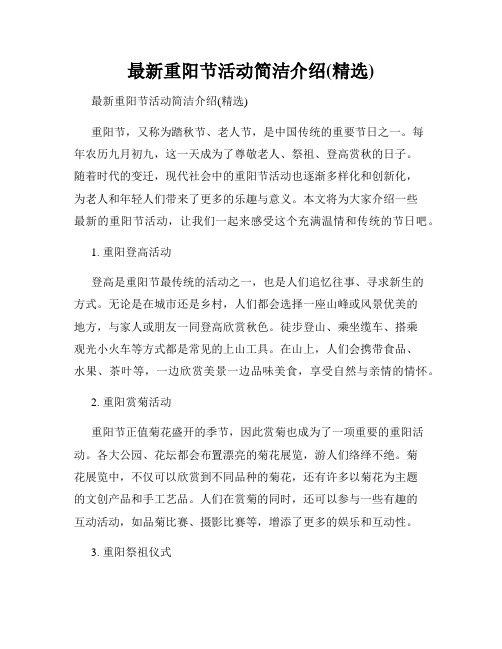 最新重阳节活动简洁介绍(精选)

最新重阳节活动简洁介绍(精选)

重阳节，又称为踏秋节、老人节，是中国传统的重要节日之一。每年农历九月初九，这一天成为了尊敬老人、祭祖、登高赏秋的日子。随着时代的变迁，现代社会中的重阳节活动也逐渐多样化和创新化，为老人和年轻人们带来了更多的乐趣与意义。本文将为大家介绍一些最新的重阳节活动，让我们一起来感受这个充满温情和传统的节日吧。

1. 重阳登高活动

登高是重阳节最传统的活动之一，也是人们追忆往事、寻求新生的方式。无论是在城市还是乡村，人们都会选择一座山峰或风景优美的地方，与家人或朋友一同登高欣赏秋色。徒步登山、乘坐缆车、搭乘观光小火车等方式都是常见的上山工具。在山上，人们会携带食品、水果、茶叶等，一边欣赏美景一边品味美食，享受自然与亲情的情怀。

2. 重阳赏菊活动

重阳节正值菊花盛开的季节，因此赏菊也成为了一项重要的重阳活动。各大公园、花坛都会布置漂亮的菊花展览，游人们络绎不绝。菊花展览中，不仅可以欣赏到不同品种的菊花，还有许多以菊花为主题的文创产品和手工艺品。人们在赏菊的同时，还可以参与一些有趣的互动活动，如品菊比赛、摄影比赛等，增添了更多的娱乐和互动性。

3. 重阳祭祖仪式